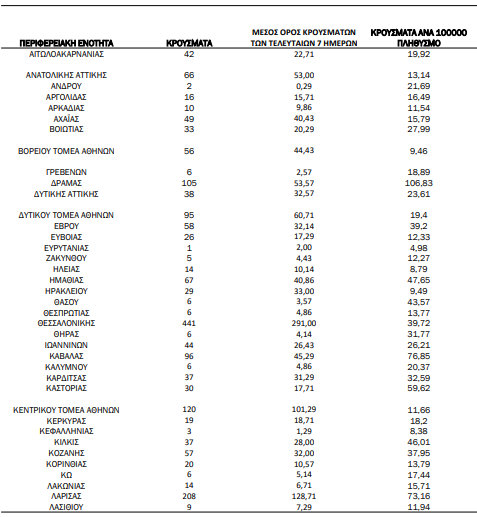 | ΠΕΡΙΦΕΡΕΙΑΚΗ ΕΝΟΤΗΤΑ | ΚΡΟΥΣΜΑΤΑ | ΜΕΣΟΣ ΟΡΟΣ ΚΡΟΥΣΜΑΤΩΝ ΤΩΝ ΤΕΛΕΥΤΑΙΩΝ 7 ΗΜΕΡΩΝ | ΚΡΟΥΣΜΑΤΑ ΑΝΑ 100000 ΠΛΗΘΥΣΜΟ |
|---|---|---|---|
| ΑΙΤΩΛΟΑΚΑΡΝΑΝΙΑΣ | 42 | 22,71 | 19,92 |
| ΑΝΑΤΟΛΙΚΗΣ ΑΤΤΙΚΗΣ | 66 | 53,00 | 13,14 |
| ΑΝΔΡΟΥ | 2 | 0,29 | 21,69 |
| ΑΡΓΟΛΙΔΑΣ | 16 | 15,71 | 16,49 |
| ΑΡΚΑΔΙΑΣ | 10 | 9,86 | 11,54 |
| ΑΧΑΪΑΣ | 49 | 40,43 | 15,79 |
| ΒΟΙΩΤΙΑΣ | 33 | 20,29 | 27,99 |
| ΒΟΡΕΙΟΥ ΤΟΜΕΑ ΑΘΗΝΩΝ | 56 | 44,43 | 9,46 |
| ΓΡΕΒΕΝΩΝ | 6 | 2,57 | 18,89 |
| ΔΡΑΜΑΣ | 105 | 53,57 | 106,83 |
| ΔΥΤΙΚΗΣ ΑΤΤΙΚΗΣ | 38 | 32,57 | 23,61 |
| ΔΥΤΙΚΟΥ ΤΟΜΕΑ ΑΘΗΝΩΝ | 95 | 60,71 | 19,4 |
| ΕΒΡΟΥ | 58 | 32,14 | 39,2 |
| ΕΥΒΟΙΑΣ | 26 | 17,29 | 12,33 |
| ΕΥΡΥΤΑΝΙΑΣ | 1 | 2,00 | 4,98 |
| ΖΑΚΥΝΘΟΥ | 5 | 4,43 | 12,27 |
| ΗΛΕΙΑΣ | 14 | 10,14 | 8,79 |
| ΗΜΑΘΙΑΣ | 67 | 40,86 | 47,65 |
| ΗΡΑΚΛΕΙΟΥ | 29 | 33,00 | 9,49 |
| ΘΑΣΟΥ | 6 | 3,57 | 43,57 |
| ΘΕΣΠΡΩΤΙΑΣ | 6 | 4,86 | 13,77 |
| ΘΕΣΣΑΛΟΝΙΚΗΣ | 441 | 291,00 | 39,72 |
| ΘΗΡΑΣ | 6 | 4,14 | 31,77 |
| ΙΩΑΝΝΙΝΩΝ | 44 | 26,43 | 26,21 |
| ΚΑΒΑΛΑΣ | 96 | 45,29 | 76,85 |
| ΚΑΛΥΜΝΟΥ | 6 | 4,86 | 20,37 |
| ΚΑΡΔΙΤΣΑΣ | 37 | 31,29 | 32,59 |
| ΚΑΣΤΟΡΙΑΣ | 30 | 17,71 | 59,62 |
| ΚΕΝΤΡΙΚΟΥ ΤΟΜΕΑ ΑΘΗΝΩΝ | 120 | 101,29 | 11,66 |
| ΚΕΡΚΥΡΑΣ | 19 | 18,71 | 18,2 |
| ΚΕΦΑΛΛΗΝΙΑΣ | 3 | 1,29 | 8,38 |
| ΚΙΛΚΙΣ | 37 | 28,00 | 46,01 |
| ΚΟΖΑΝΗΣ | 57 | 32,00 | 37,95 |
| ΚΟΡΙΝΘΙΑΣ | 20 | 10,57 | 13,79 |
| ΚΩ | 6 | 5,14 | 17,44 |
| ΛΑΚΩΝΙΑΣ | 14 | 6,71 | 15,71 |
| ΛΑΡΙΣΑΣ | 208 | 128,71 | 73,16 |
| ΛΑΣΙΘΙΟΥ | 9 | 7,29 | 11,94 |